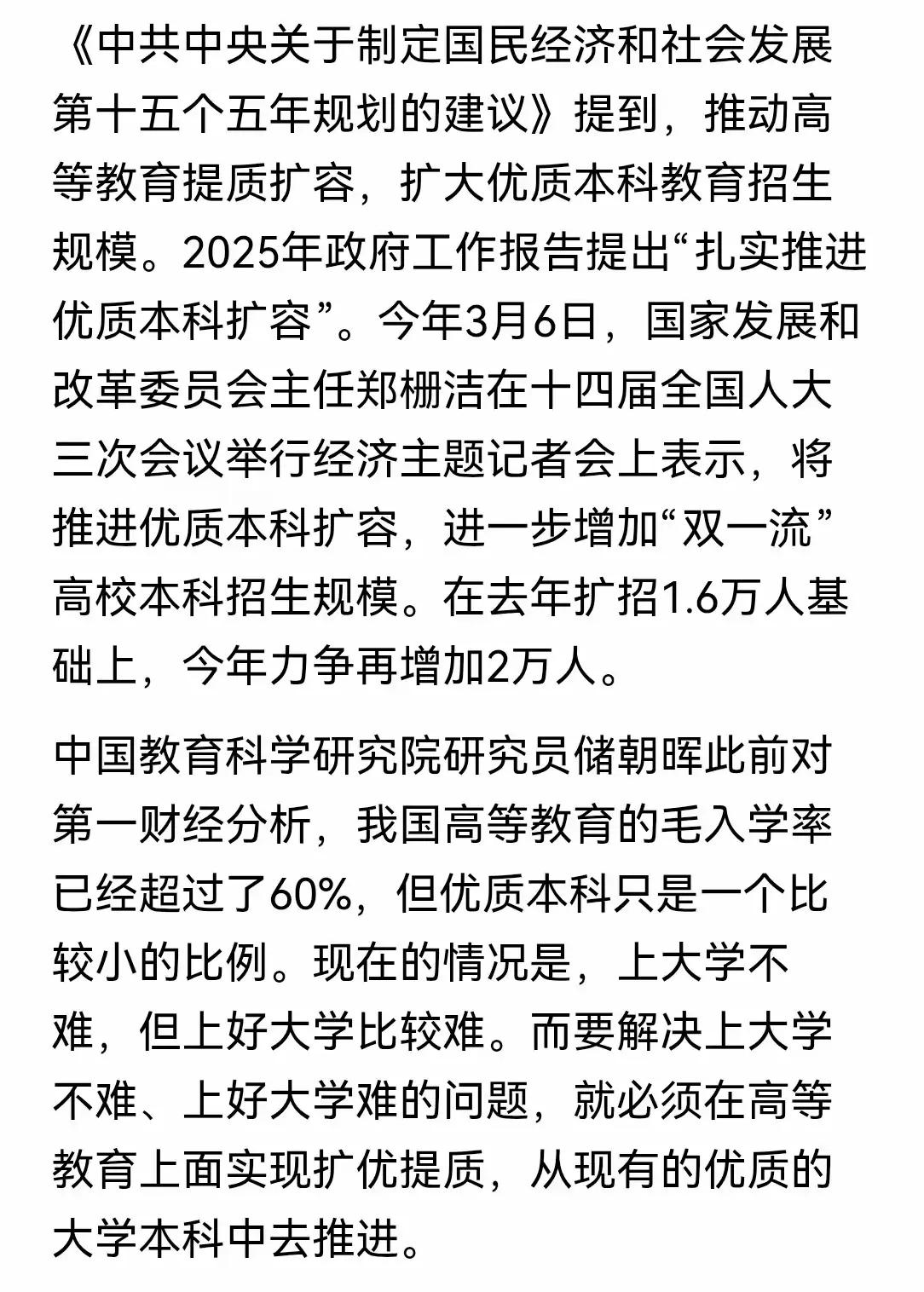 《中共中央关于制定国民经济和社会发展第十五个五年规划的建议》提到，推动高等教育提质扩容，扩大优质本科教育招生规模。2025年政府工作报告提出“扎实推进优质本科扩容”。今年3月6日，国家发展和改革委员会主任郑栅洁在十四届全国人大三次会议举行经济主题记者会上表示，将推进优质本科扩容，进一步增加“双一流”高校本科招生规模。在去年扩招1.6万人基础上，今年力争再增加2万人。

中国教育科学研究院研究员储朝晖此前对第一财经分析，我国高等教育的毛入学率已经超过了60%，但优质本科只是一个比较小的比例。现在的情况是，上大学不难，但上好大学比较难。而要解决上大学不难、上好大学难的问题，就必须在高等教育上面实现扩优提质，从现有的优质的大学本科中去推进。